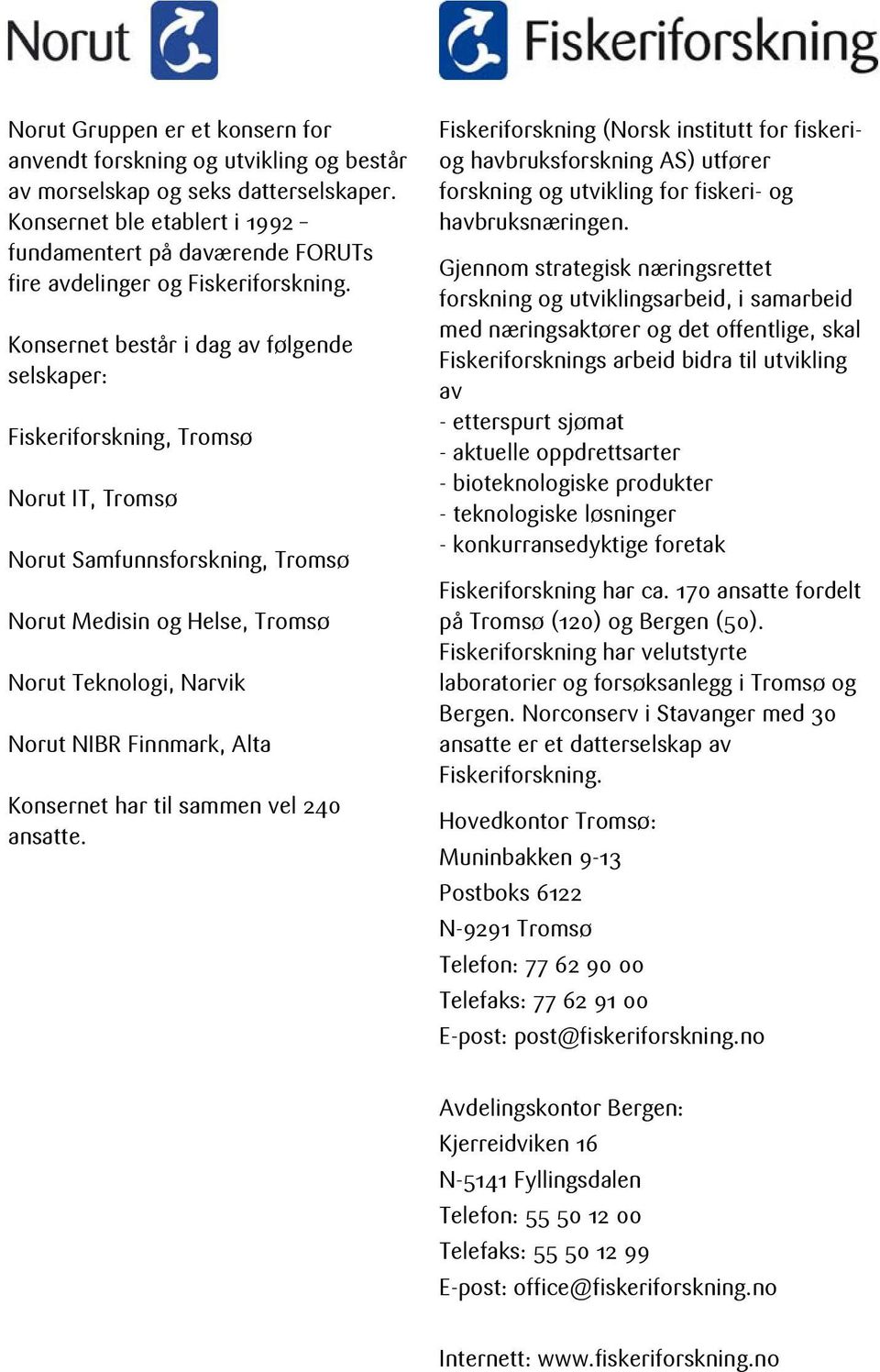 Norut

Norut Gruppen er et konsern for anvendt forskning og utvikling og består av morselskap og seks datterselskaper. Konsernet ble etablert i 1992 – fundamentert på daværende FORUTs fire avdelinger og Fiskeriforskning.

Konsernet består i dag av følgende selskaper:

Fiskeriforskning, Tromsø

Norut IT, Tromsø

Norut Samfunnsforskning, Tromsø

Norut Medisin og Helse, Tromsø

Norut Teknologi, Narvik

Norut NIBR Finnmark, Alta

Konsernet har til sammen vel 240 ansatte.

Fiskeriforskning

Fiskeriforskning (Norsk institutt for fiskeri- og havbruksforskning AS) utfører forskning og utvikling for fiskeri- og havbruksnæringen.

Gjennom strategisk næringsrettet forskning og utviklingsarbeid, i samarbeid med næringsaktører og det offentlige, skal Fiskeriforsknings arbeid bidra til utvikling av
- etterspurt sjømat
- aktuelle oppdrettsarter
- bioteknologiske produkter
- teknologiske løsninger
- konkurransedyktige foretak

Fiskeriforskning har ca. 170 ansatte fordelt på Tromsø (120) og Bergen (50). Fiskeriforskning har velutstyrte laboratorier og forsøksanlegg i Tromsø og Bergen. Norconserv i Stavanger med 30 ansatte er et datterselskap av Fiskeriforskning.

Hovedkontor Tromsø:
Muninbakken 9-13
Postboks 6122
N-9291 Tromsø
Telefon: 77 62 90 00
Telefaks: 77 62 91 00
E-post: post@fiskeriforskning.no

Avdelingskontor Bergen:
Kjerreidviken 16
N-5141 Fyllingsdalen
Telefon: 55 50 12 00
Telefaks: 55 50 12 99
E-post: office@fiskeriforskning.no

Internett: www.fiskeriforskning.no